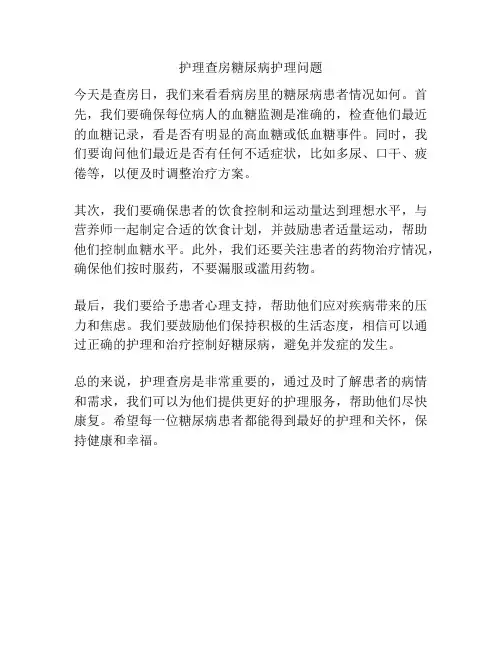 护理查房糖尿病护理问题

今天是查房日，我们来看看病房里的糖尿病患者情况如何。首先，我们要确保每位病人的血糖监测是准确的，检查他们最近的血糖记录，看是否有明显的高血糖或低血糖事件。同时，我们要询问他们最近是否有任何不适症状，比如多尿、口干、疲倦等，以便及时调整治疗方案。

其次，我们要确保患者的饮食控制和运动量达到理想水平，与营养师一起制定合适的饮食计划，并鼓励患者适量运动，帮助他们控制血糖水平。此外，我们还要关注患者的药物治疗情况，确保他们按时服药，不要漏服或滥用药物。

最后，我们要给予患者心理支持，帮助他们应对疾病带来的压力和焦虑。我们要鼓励他们保持积极的生活态度，相信可以通过正确的护理和治疗控制好糖尿病，避免并发症的发生。

总的来说，护理查房是非常重要的，通过及时了解患者的病情和需求，我们可以为他们提供更好的护理服务，帮助他们尽快康复。希望每一位糖尿病患者都能得到最好的护理和关怀，保持健康和幸福。